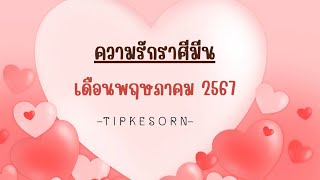 ความรักราศีมีน

เดือนพฤษภาคม 2567

-TIPKESORN-